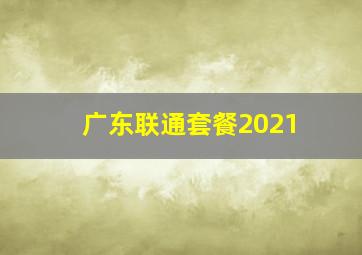 广东联通套餐2021